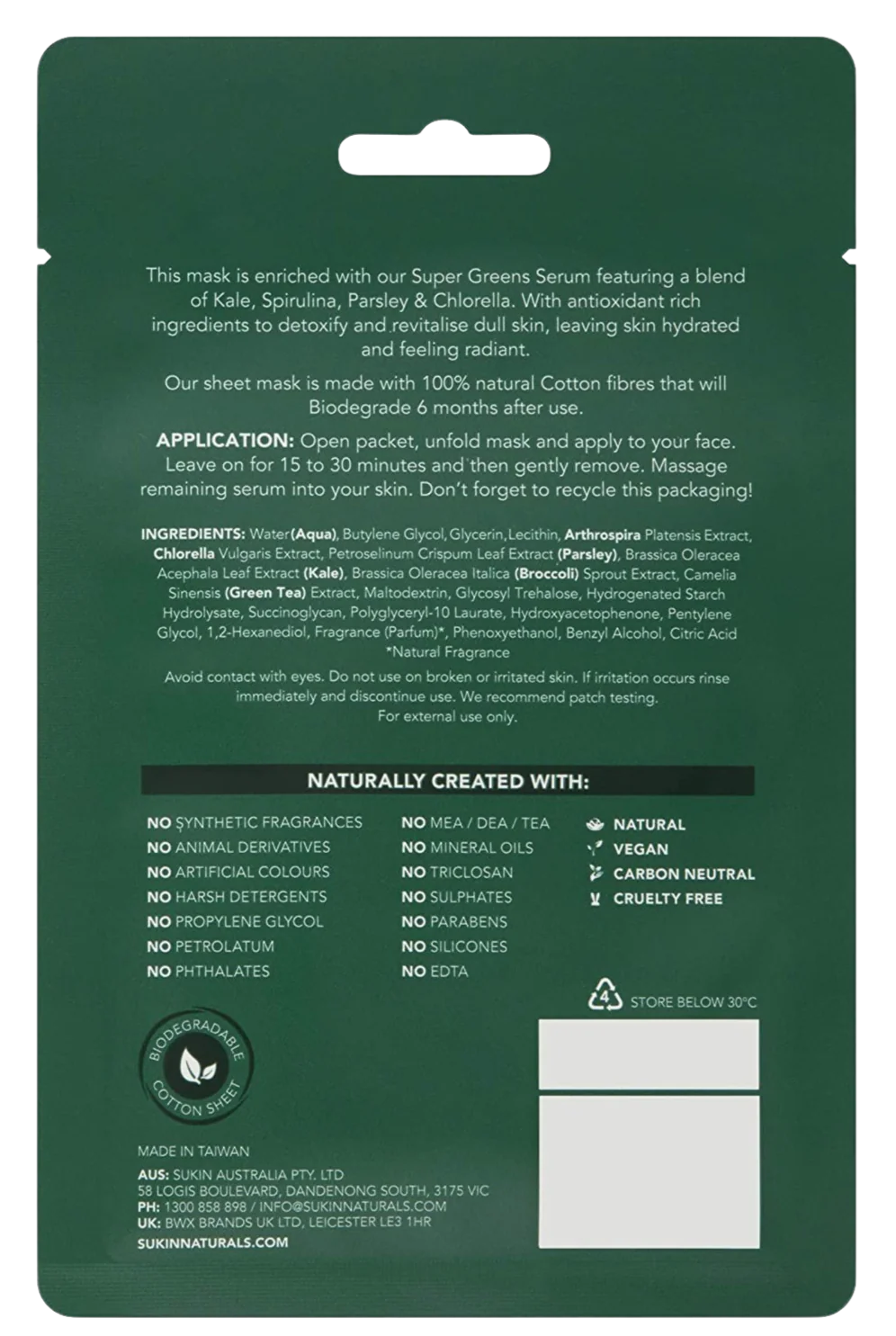 This mask is enriched with our Super Greens Serum featuring a blend of Kale, Spirulina, Parsley & Chlorella. With antioxidant rich ingredients to detoxify and revitalise dull skin, leaving skin hydrated and feeling radiant.

Our sheet mask is made with 100% natural Cotton fibres that will Biodegrade 6 months after use.

APPLICATION: Open packet, unfold mask and apply to your face. Leave on for 15 to 30 minutes and then gently remove. Massage remaining serum into your skin. Don't forget to recycle this packaging!

INGREDIENTS: Water(Aqua), Butylene Glycol, Glycerin, Lecithin, Arthrospira Platensis Extract, Chlorella Vulgaris Extract, Petroselinum Crispum Leaf Extract (Parsley), Brassica Oleracea Acephala Leaf Extract (Kale), Brassica Oleracea Italica (Broccoli) Sprout Extract, Camelia Sinensis (Green Tea) Extract, Maltodextrin, Glycosyl Trehalose, Hydrogenated Starch Hydrolysate, Succinoglycan, Polyglyceryl-10 Laurate, Hydroxyacetophenone, Pentylene Glycol, 1,2-Hexanediol, Fragrance (Parfum)*, Phenoxyethanol, Benzyl Alcohol, Citric Acid *Natural Fragrance

Avoid contact with eyes. Do not use on broken or irritated skin. If irritation occurs rinse immediately and discontinue use. We recommend patch testing. For external use only.

NATURALLY CREATED WITH:

NO SYNTHETIC FRAGRANCES
NO ANIMAL DERIVATIVES
NO ARTIFICIAL COLOURS
NO HARSH DETERGENTS
NO PROPYLENE GLYCOL
NO PETROLATUM
NO PHTHALATES

NO MEA / DEA / TEA
NO MINERAL OILS
NO TRICLOSAN
NO SULPHATES
NO PARABENS
NO SILICONES
NO EDTA

NATURAL
VEGAN
CARBON NEUTRAL
CRUELTY FREE

4 STORE BELOW 30°C

BIODEGRADABLE COTTON SHEET

MADE IN TAIWAN
AUS: SUKIN AUSTRALIA PTY. LTD
58 LOGIS BOULEVARD, DANDENONG SOUTH, 3175 VIC
PH: 1300 858 898 / INFO@SUKINNATURALS.COM
UK: BWX BRANDS UK LTD, LEICESTER LE3 1HR
SUKINNATURALS.COM